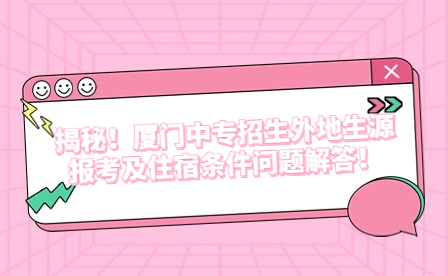 揭秘！厦门中专招生外地生源报考及住宿条件问题解答！